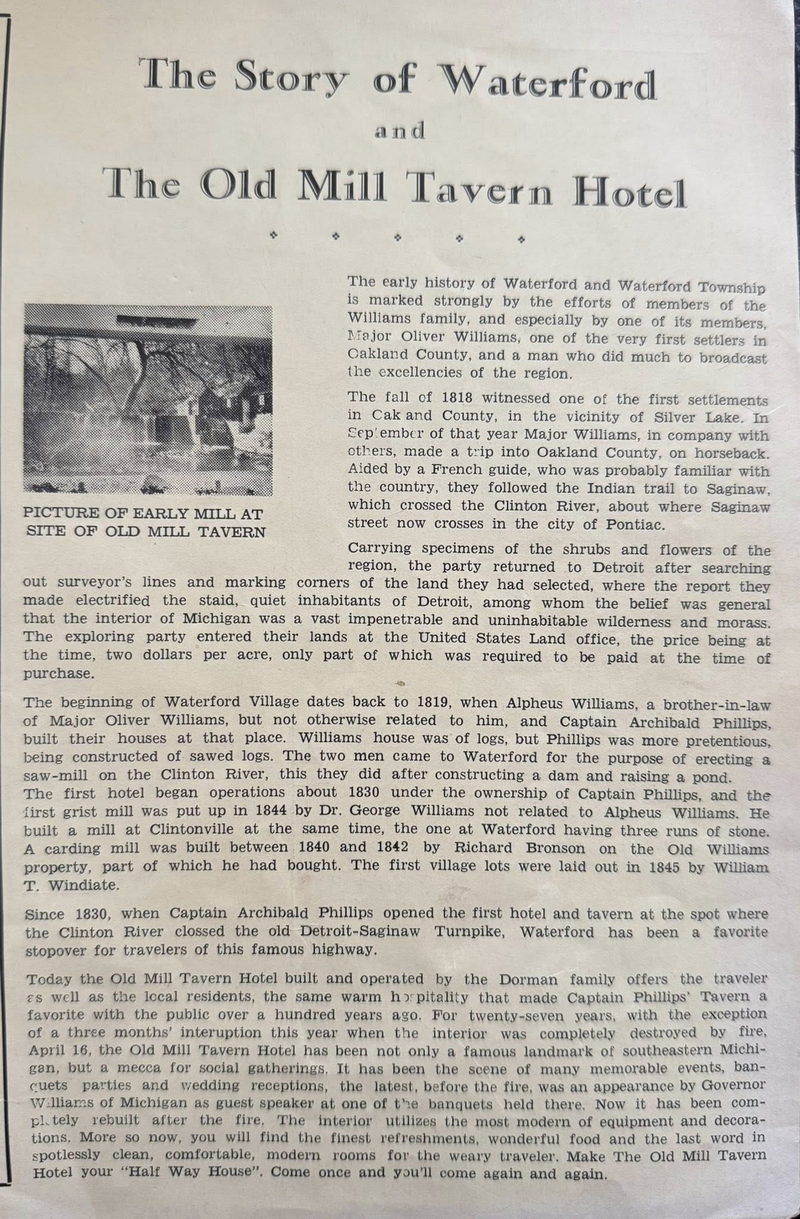 The Story of Waterford

and

The Old Mill Tavern Hotel

PICTURE OF EARLY MILL AT SITE OF OLD MILL TAVERN

The early history of Waterford and Waterford Township is marked strongly by the efforts of members of the Williams family, and especially by one of its members, Major Oliver Williams, one of the very first settlers in Oakland County, and a man who did much to broadcast the excellencies of the region.

The fall of 1818 witnessed one of the first settlements in Oakland County, in the vicinity of Silver Lake. In September of that year Major Williams, in company with others, made a trip into Oakland County, on horseback. Aided by a French guide, who was probably familiar with the country, they followed the Indian trail to Saginaw, which crossed the Clinton River, about where Saginaw street now crosses in the city of Pontiac.

Carrying specimens of the shrubs and flowers of the region, the party returned to Detroit after searching out surveyor's lines and marking corners of the land they had selected, where the report they made electrified the staid, quiet inhabitants of Detroit, among whom the belief was general that the interior of Michigan was a vast impenetrable and uninhabitable wilderness and morass. The exploring party entered their lands at the United States Land office, the price being at the time, two dollars per acre, only part of which was required to be paid at the time of purchase.

The beginning of Waterford Village dates back to 1819, when Alpheus Williams, a brother-in-law of Major Oliver Williams, but not otherwise related to him, and Captain Archibald Phillips, built their houses at that place. Williams house was of logs, but Phillips was more pretentious, being constructed of sawed logs. The two men came to Waterford for the purpose of erecting a saw-mill on the Clinton River, this they did after constructing a dam and raising a pond.
The first hotel began operations about 1830 under the ownership of Captain Phillips, and the first grist mill was put up in 1844 by Dr. George Williams not related to Alpheus Williams. He built a mill at Clintonville at the same time, the one at Waterford having three runs of stone. A carding mill was built between 1840 and 1842 by Richard Bronson on the Old Williams property, part of which he had bought. The first village lots were laid out in 1845 by William T. Windiate.

Since 1830, when Captain Archibald Phillips opened the first hotel and tavern at the spot where the Clinton River clossed the old Detroit-Saginaw Turnpike, Waterford has been a favorite stopover for travelers of this famous highway.

Today the Old Mill Tavern Hotel built and operated by the Dorman family offers the traveler as well as the local residents, the same warm hospitality that made Captain Phillips' Tavern a favorite with the public over a hundred years ago. For twenty-seven years, with the exception of a three months' interuption this year when the interior was completely destroyed by fire, April 16, the Old Mill Tavern Hotel has been not only a famous landmark of southeastern Michigan, but a mecca for social gatherings. It has been the scene of many memorable events, banquets parties and wedding receptions, the latest, before the fire, was an appearance by Governor Williams of Michigan as guest speaker at one of the banquets held there. Now it has been completely rebuilt after the fire. The interior utilizes the most modern of equipment and decorations. More so now, you will find the finest refreshments, wonderful food and the last word in spotlessly clean, comfortable, modern rooms for the weary traveler. Make The Old Mill Tavern Hotel your "Half Way House". Come once and you'll come again and again.